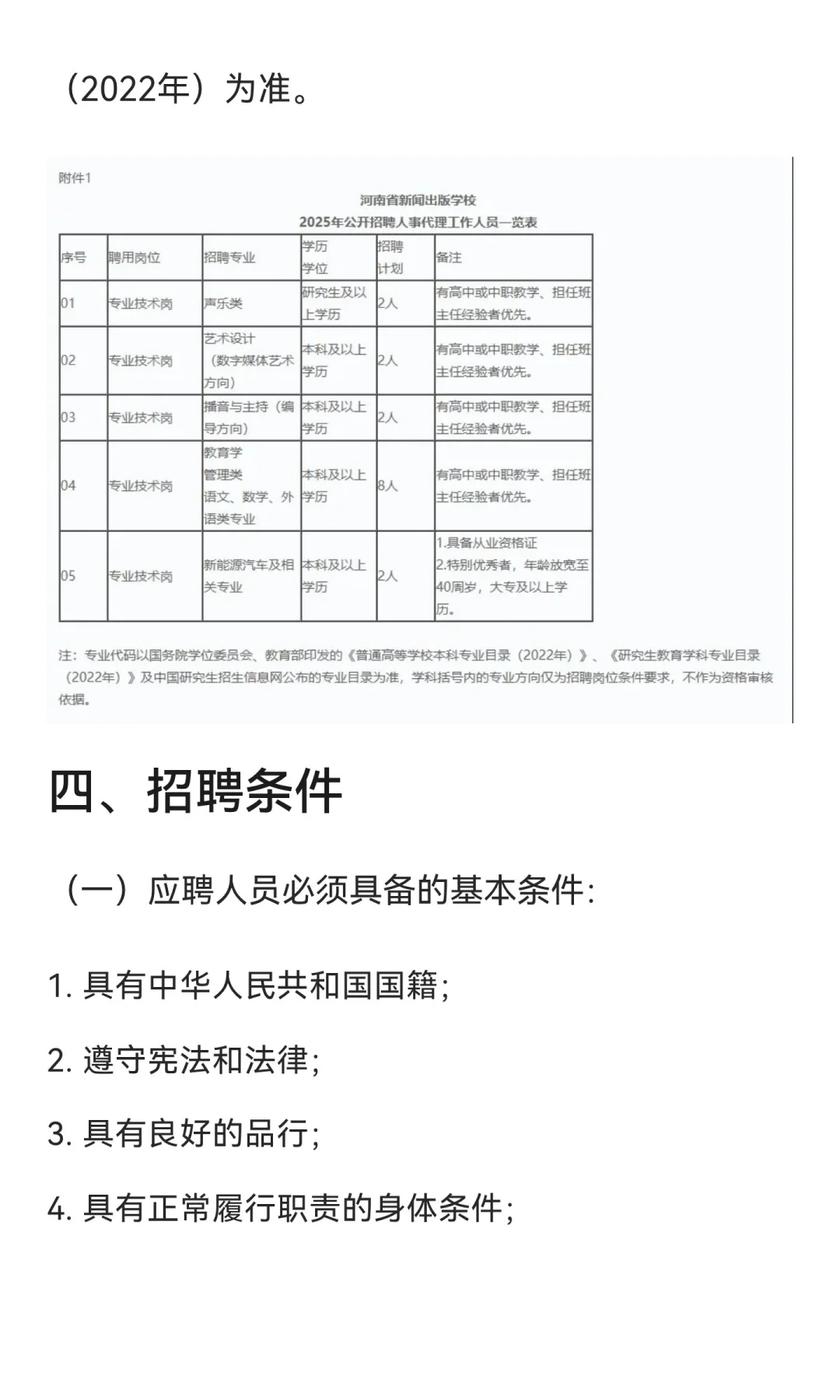 （2022年）为准。

附件1

河南省新闻出版学校
2025年公开招聘人事代理工作人员一览表

| 序号 | 聘用岗位 | 招聘专业 | 学历学位 | 招聘计划 | 备注 |
|---|---|---|---|---|---|
| 01 | 专业技术岗 | 声乐类 | 研究生及以上学历 | 2人 | 有高中或中职教学、担任班主任经验者优先。 |
| 02 | 专业技术岗 | 艺术设计（数字媒体艺术方向） | 本科及以上学历 | 2人 | 有高中或中职教学、担任班主任经验者优先。 |
| 03 | 专业技术岗 | 播音与主持（编导方向） | 本科及以上学历 | 2人 | 有高中或中职教学、担任班主任经验者优先。 |
| 04 | 专业技术岗 | 教育学 管理类 语文、数学、外语类专业 | 本科及以上学历 | 8人 | 有高中或中职教学、担任班主任经验者优先。 |
| 05 | 专业技术岗 | 新能源汽车及相关专业 | 本科及以上学历 | 2人 | 1.具备从业资格证 2.特别优秀者，年龄放宽至40周岁，大专及以上学历。 |

注：专业代码以国务院学位委员会、教育部印发的《普通高等学校本科专业目录（2022年）》、《研究生教育学科专业目录（2022年）》及中国研究生招生信息网公布的专业目录为准，学科括号内的专业方向仅为招聘岗位条件要求，不作为资格审核依据。

四、招聘条件

（一）应聘人员必须具备的基本条件：

1. 具有中华人民共和国国籍；

2. 遵守宪法和法律；

3. 具有良好的品行；

4. 具有正常履行职责的身体条件；